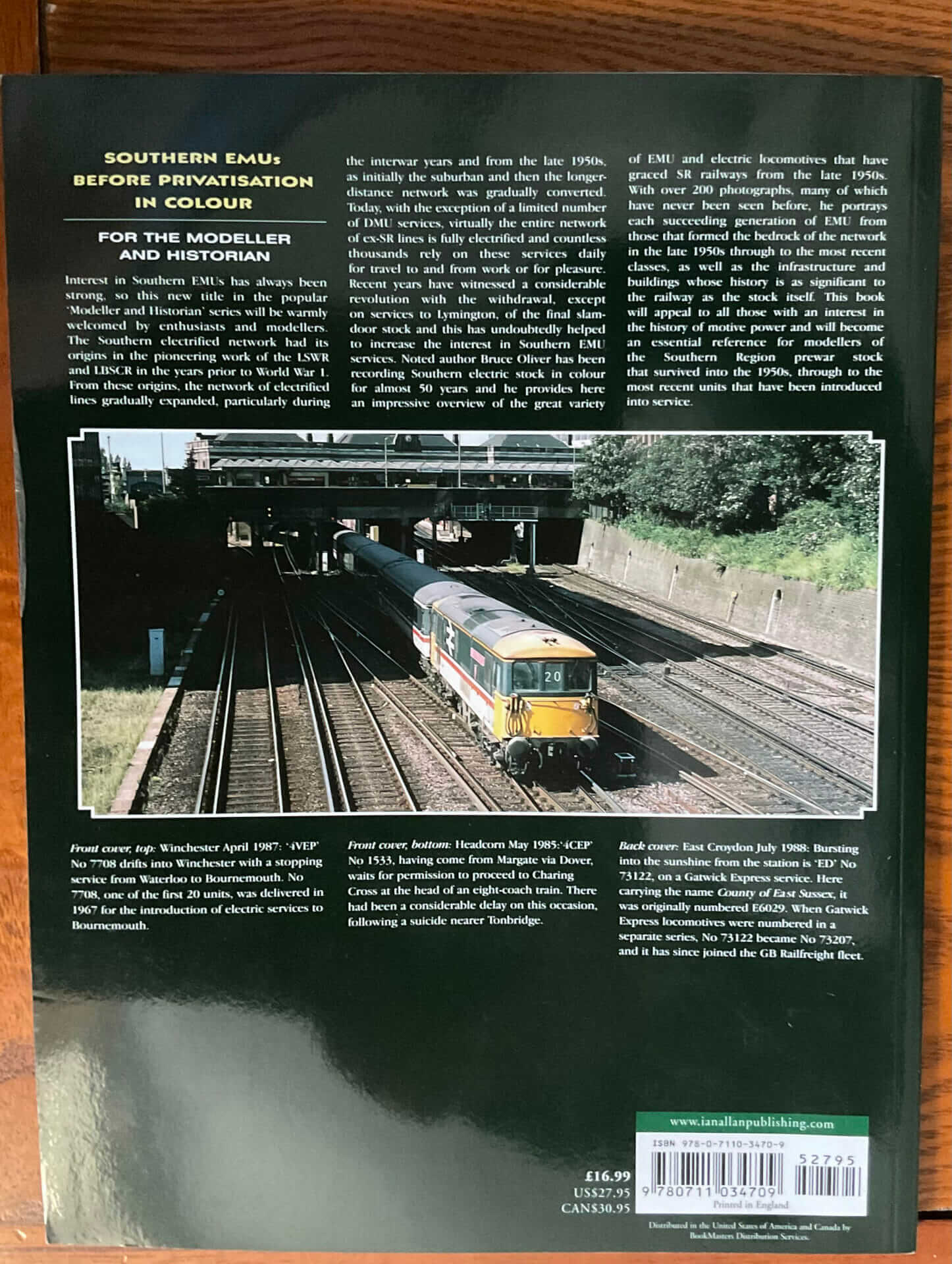 SOUTHERN EMUs BEFORE PRIVATISATION IN COLOUR

FOR THE MODELLER AND HISTORIAN

Interest in Southern EMUs has always been strong, so this new title in the popular 'Modeller and Historian' series will be warmly welcomed by enthusiasts and modellers. The Southern electrified network had its origins in the pioneering work of the LSWR and LBSCR in the years prior to World War 1. From these origins, the network of electrified lines gradually expanded, particularly during the interwar years and from the late 1950s, as initially the suburban and then the longer-distance network was gradually converted. Today, with the exception of a limited number of DMU services, virtually the entire network of ex-SR lines is fully electrified and countless thousands rely on these services daily for travel to and from work or for pleasure. Recent years have witnessed a considerable revolution with the withdrawal, except on services to Lymington, of the final slam-door stock and this has undoubtedly helped to increase the interest in Southern EMU services. Noted author Bruce Oliver has been recording Southern electric stock in colour for almost 50 years and he provides here an impressive overview of the great variety of EMU and electric locomotives that have graced SR railways from the late 1950s. With over 200 photographs, many of which have never been seen before, he portrays each succeeding generation of EMU from those that formed the bedrock of the network in the late 1950s through to the most recent classes, as well as the infrastructure and buildings whose history is as significant to the railway as the stock itself. This book will appeal to all those with an interest in the history of motive power and will become an essential reference for modellers of the Southern Region prewar stock that survived into the 1950s, through to the most recent units that have been introduced into service.

20

Front cover, top: Winchester April 1987: '4VEP' No 7708 drifts into Winchester with a stopping service from Waterloo to Bournemouth. No 7708, one of the first 20 units, was delivered in 1967 for the introduction of electric services to Bournemouth.

Front cover, bottom: Headcorn May 1985:'4CEP' No 1533, having come from Margate via Dover, waits for permission to proceed to Charing Cross at the head of an eight-coach train. There had been a considerable delay on this occasion, following a suicide nearer Tonbridge.

Back cover: East Croydon July 1988: Bursting into the sunshine from the station is 'ED' No 73122, on a Gatwick Express service. Here carrying the name County of East Sussex, it was originally numbered E6029. When Gatwick Express locomotives were numbered in a separate series, No 73122 became No 73207, and it has since joined the GB Railfreight fleet.

www.ianallanpublishing.com

ISBN 978-0-7110-3470-9

52795

9 780711 034709

Printed in England

£16.99
US$27.95
CAN$30.95

Distributed in the United States of America and Canada by BookMasters Distribution Services.